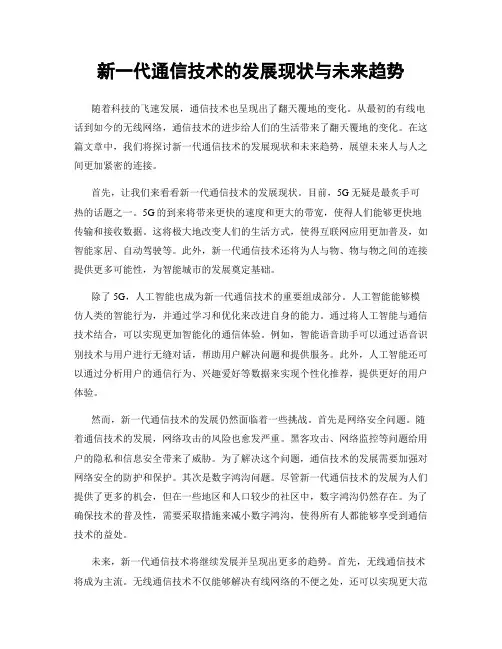 新一代通信技术的发展现状与未来趋势

随着科技的飞速发展，通信技术也呈现出了翻天覆地的变化。从最初的有线电话到如今的无线网络，通信技术的进步给人们的生活带来了翻天覆地的变化。在这篇文章中，我们将探讨新一代通信技术的发展现状和未来趋势，展望未来人与人之间更加紧密的连接。

首先，让我们来看看新一代通信技术的发展现状。目前，5G无疑是最炙手可热的话题之一。5G的到来将带来更快的速度和更大的带宽，使得人们能够更快地传输和接收数据。这将极大地改变人们的生活方式，使得互联网应用更加普及，如智能家居、自动驾驶等。此外，新一代通信技术还将为人与物、物与物之间的连接提供更多可能性，为智能城市的发展奠定基础。

除了5G，人工智能也成为新一代通信技术的重要组成部分。人工智能能够模仿人类的智能行为，并通过学习和优化来改进自身的能力。通过将人工智能与通信技术结合，可以实现更加智能化的通信体验。例如，智能语音助手可以通过语音识别技术与用户进行无缝对话，帮助用户解决问题和提供服务。此外，人工智能还可以通过分析用户的通信行为、兴趣爱好等数据来实现个性化推荐，提供更好的用户体验。

然而，新一代通信技术的发展仍然面临着一些挑战。首先是网络安全问题。随着通信技术的发展，网络攻击的风险也愈发严重。黑客攻击、网络监控等问题给用户的隐私和信息安全带来了威胁。为了解决这个问题，通信技术的发展需要加强对网络安全的防护和保护。其次是数字鸿沟问题。尽管新一代通信技术的发展为人们提供了更多的机会，但在一些地区和人口较少的社区中，数字鸿沟仍然存在。为了确保技术的普及性，需要采取措施来减小数字鸿沟，使得所有人都能够享受到通信技术的益处。

未来，新一代通信技术将继续发展并呈现出更多的趋势。首先，无线通信技术将成为主流。无线通信技术不仅能够解决有线网络的不便之处，还可以实现更大范